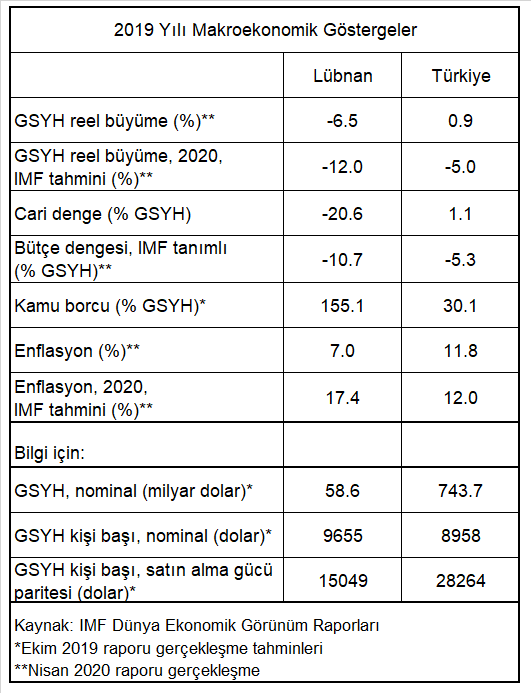 2019 Yılı Makroekonomik Göstergeler

| | Lübnan | Türkiye |
|---|---|---|
| GSYH reel büyüme (%)** | -6.5 | 0.9 |
| GSYH reel büyüme, 2020, IMF tahmini (%)** | -12.0 | -5.0 |
| Cari denge (% GSYH) | -20.6 | 1.1 |
| Bütçe dengesi, IMF tanımlı (% GSYH)** | -10.7 | -5.3 |
| Kamu borcu (% GSYH)* | 155.1 | 30.1 |
| Enflasyon (%)** | 7.0 | 11.8 |
| Enflasyon, 2020, IMF tahmini (%)** | 17.4 | 12.0 |
| Bilgi için: | | |
| GSYH, nominal (milyar dolar)* | 58.6 | 743.7 |
| GSYH kişi başı, nominal (dolar)* | 9655 | 8958 |
| GSYH kişi başı, satın alma gücü paritesi (dolar)* | 15049 | 28264 |

Kaynak: IMF Dünya Ekonomik Görünüm Raporları
*Ekim 2019 raporu gerçekleşme tahminleri
**Nisan 2020 raporu gerçekleşme